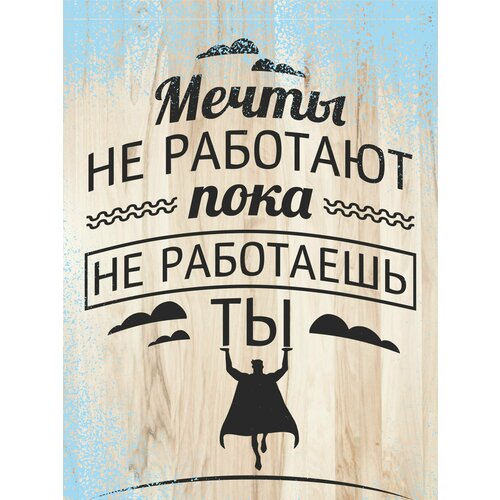 Мечты
НЕ РАБОТАЮТ
пока
НЕ РАБОТАЕШЬ
ТЫ